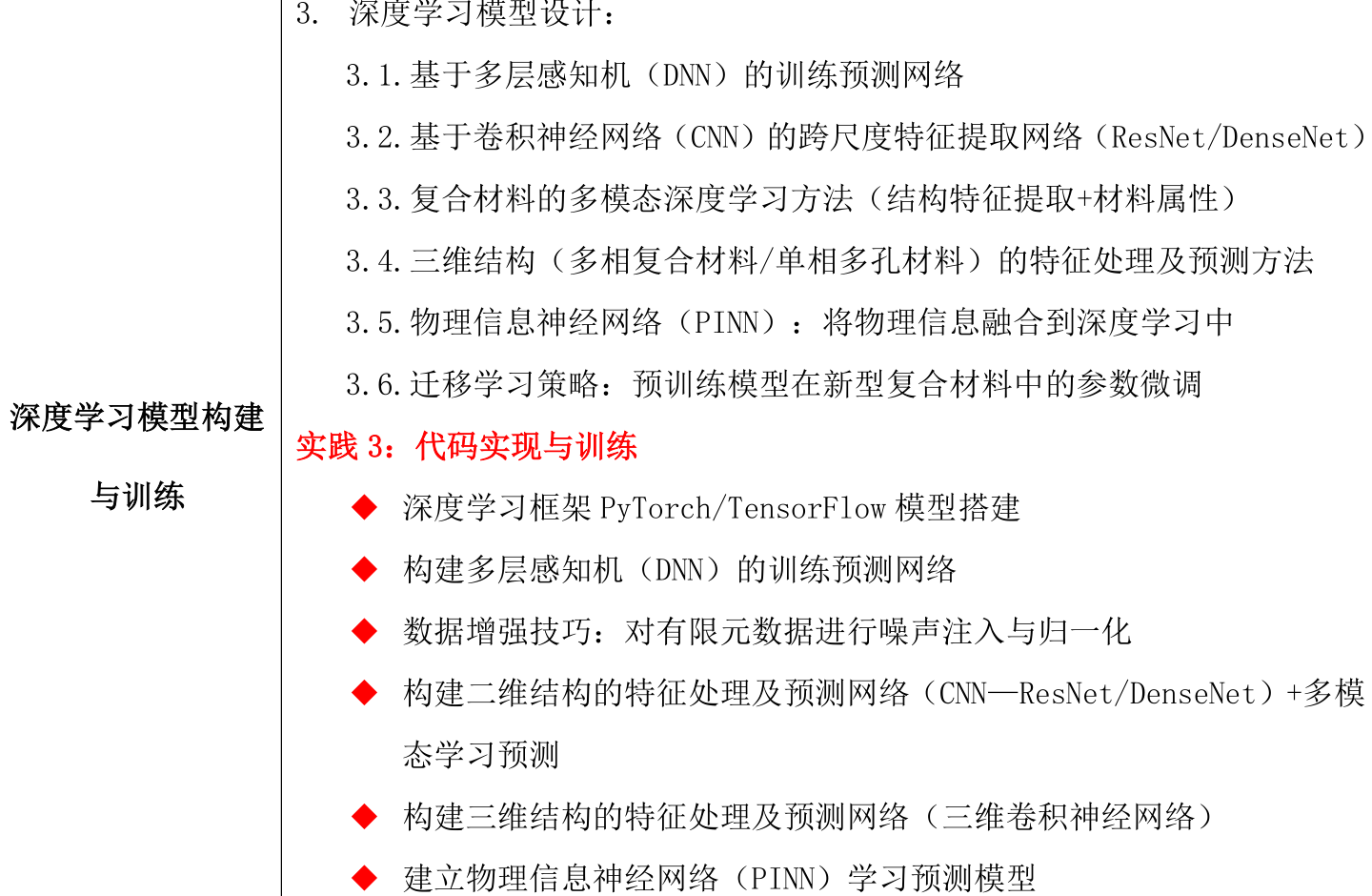 深度学习模型构建与训练

3. 深度学习模型设计：

3.1.基于多层感知机（DNN）的训练预测网络

3.2.基于卷积神经网络（CNN）的跨尺度特征提取网络（ResNet/DenseNet）

3.3.复合材料的多模态深度学习方法（结构特征提取+材料属性）

3.4.三维结构（多相复合材料/单相多孔材料）的特征处理及预测方法

3.5.物理信息神经网络（PINN）：将物理信息融合到深度学习中

3.6.迁移学习策略：预训练模型在新型复合材料中的参数微调

实践3：代码实现与训练

◆ 深度学习框架PyTorch/TensorFlow模型搭建

◆ 构建多层感知机（DNN）的训练预测网络

◆ 数据增强技巧：对有限元数据进行噪声注入与归一化

◆ 构建二维结构的特征处理及预测网络（CNN—ResNet/DenseNet）+多模态学习预测

◆ 构建三维结构的特征处理及预测网络（三维卷积神经网络）

◆ 建立物理信息神经网络（PINN）学习预测模型